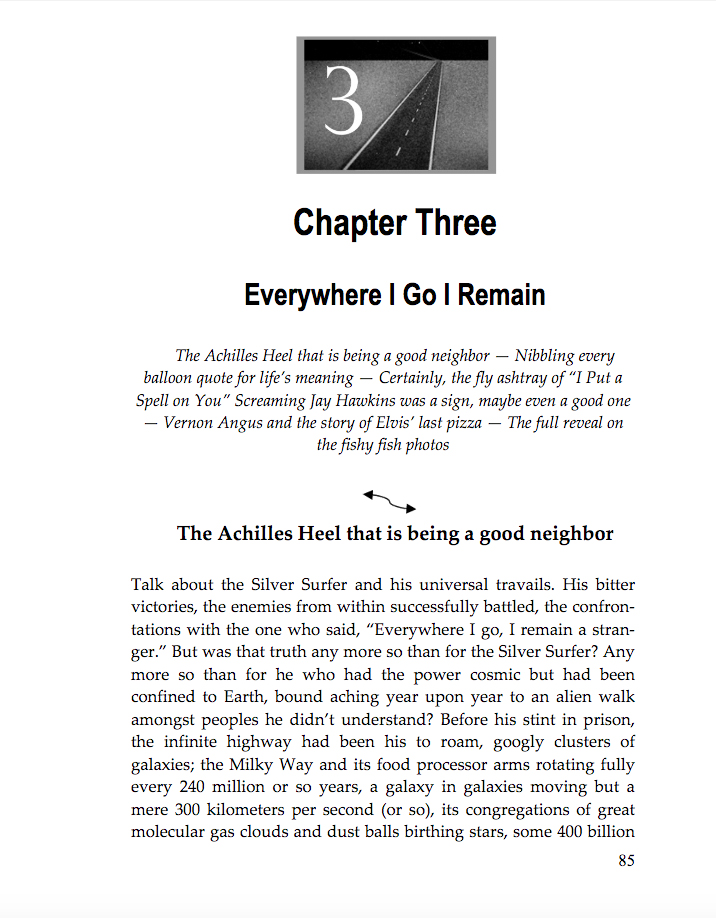 3

Chapter Three

Everywhere I Go I Remain

The Achilles Heel that is being a good neighbor — Nibbling every balloon quote for life's meaning — Certainly, the fly ashtray of "I Put a Spell on You" Screaming Jay Hawkins was a sign, maybe even a good one — Vernon Angus and the story of Elvis' last pizza — The full reveal on the fishy fish photos

The Achilles Heel that is being a good neighbor

Talk about the Silver Surfer and his universal travails. His bitter victories, the enemies from within successfully battled, the confrontations with the one who said, "Everywhere I go, I remain a stranger." But was that truth any more so than for the Silver Surfer? Any more so than for he who had the power cosmic but had been confined to Earth, bound aching year upon year to an alien walk amongst peoples he didn't understand? Before his stint in prison, the infinite highway had been his to roam, googly clusters of galaxies; the Milky Way and its food processor arms rotating fully every 240 million or so years, a galaxy in galaxies moving but a mere 300 kilometers per second (or so), its congregations of great molecular gas clouds and dust balls birthing stars, some 400 billion

85